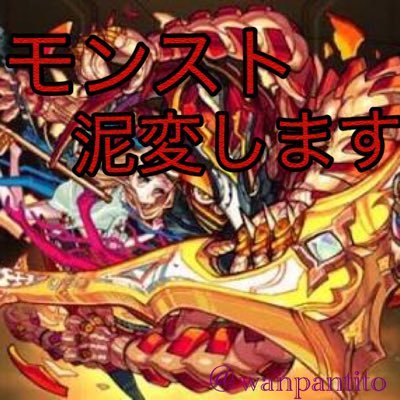 モンスト
泥変します

@wanpantito